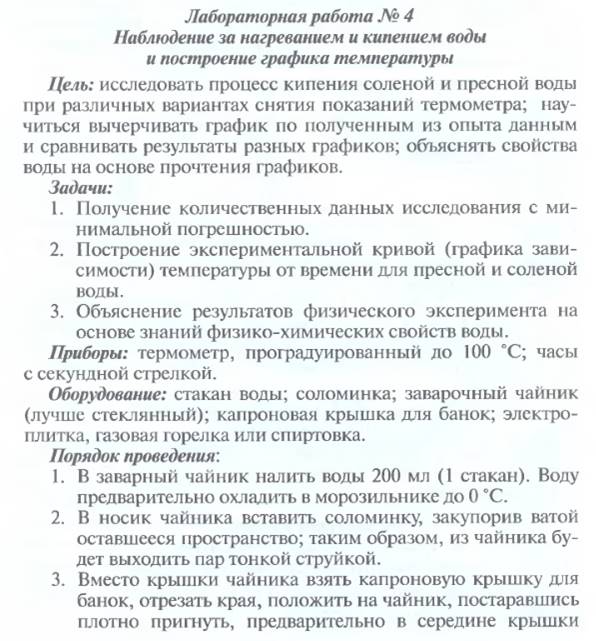 Лабораторная работа № 4
Наблюдение за нагреванием и кипением воды
и построение графика температуры

Цель: исследовать процесс кипения соленой и пресной воды при различных вариантах снятия показаний термометра; научиться вычерчивать график по полученным из опыта данным и сравнивать результаты разных графиков; объяснять свойства воды на основе прочтения графиков.

Задачи:
1. Получение количественных данных исследования с минимальной погрешностью.
2. Построение экспериментальной кривой (графика зависимости) температуры от времени для пресной и соленой воды.
3. Объяснение результатов физического эксперимента на основе знаний физико-химических свойств воды.

Приборы: термометр, проградуированный до 100 °C; часы с секундной стрелкой.

Оборудование: стакан воды; соломинка; заварочный чайник (лучше стеклянный); капроновая крышка для банок; электроплитка, газовая горелка или спиртовка.

Порядок проведения:
1. В заварный чайник налить воды 200 мл (1 стакан). Воду предварительно охладить в морозильнике до 0 °C.
2. В носик чайника вставить соломинку, закупорив ватой оставшееся пространство; таким образом, из чайника будет выходить пар тонкой струйкой.
3. Вместо крышки чайника взять капроновую крышку для банок, отрезать края, положить на чайник, постаравшись плотно пригнуть, предварительно в середине крышки